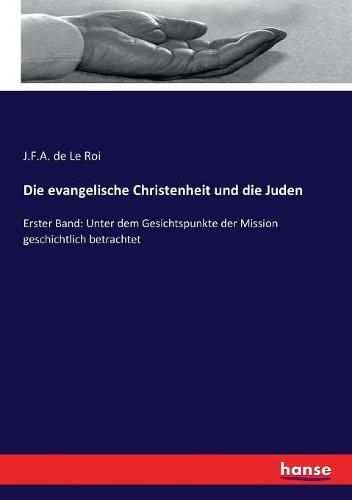 J.F.A. de Le Roi

Die evangelische Christenheit und die Juden

Erster Band: Unter dem Gesichtspunkte der Mission geschichtlich betrachtet

hanse